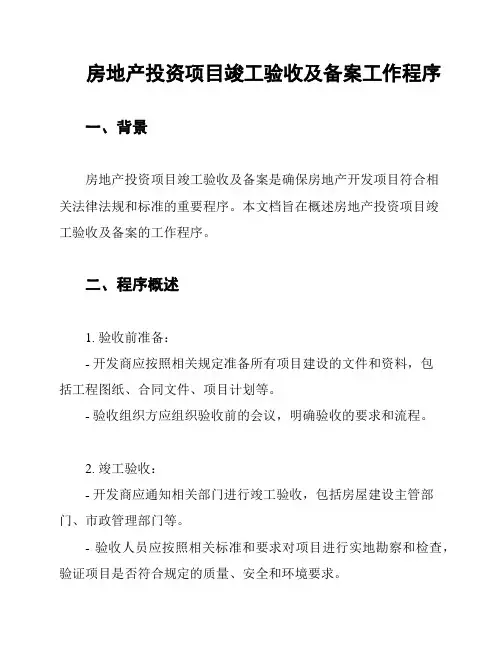 房地产投资项目竣工验收及备案工作程序

一、背景

房地产投资项目竣工验收及备案是确保房地产开发项目符合相关法律法规和标准的重要程序。本文档旨在概述房地产投资项目竣工验收及备案的工作程序。

二、程序概述

1. 验收前准备：

- 开发商应按照相关规定准备所有项目建设的文件和资料，包括工程图纸、合同文件、项目计划等。

- 验收组织方应组织验收前的会议，明确验收的要求和流程。

2. 竣工验收：

- 开发商应通知相关部门进行竣工验收，包括房屋建设主管部门、市政管理部门等。

- 验收人员应按照相关标准和要求对项目进行实地勘察和检查，验证项目是否符合规定的质量、安全和环境要求。